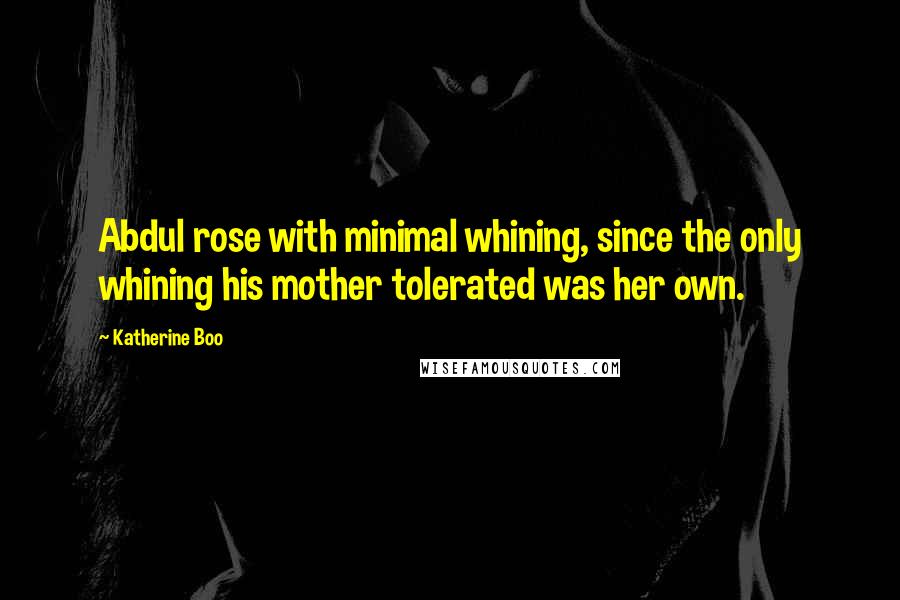 Abdul rose with minimal whining, since the only whining his mother tolerated was her own.

~ Katherine Boo

WISEFAMOUSQUOTES.COM